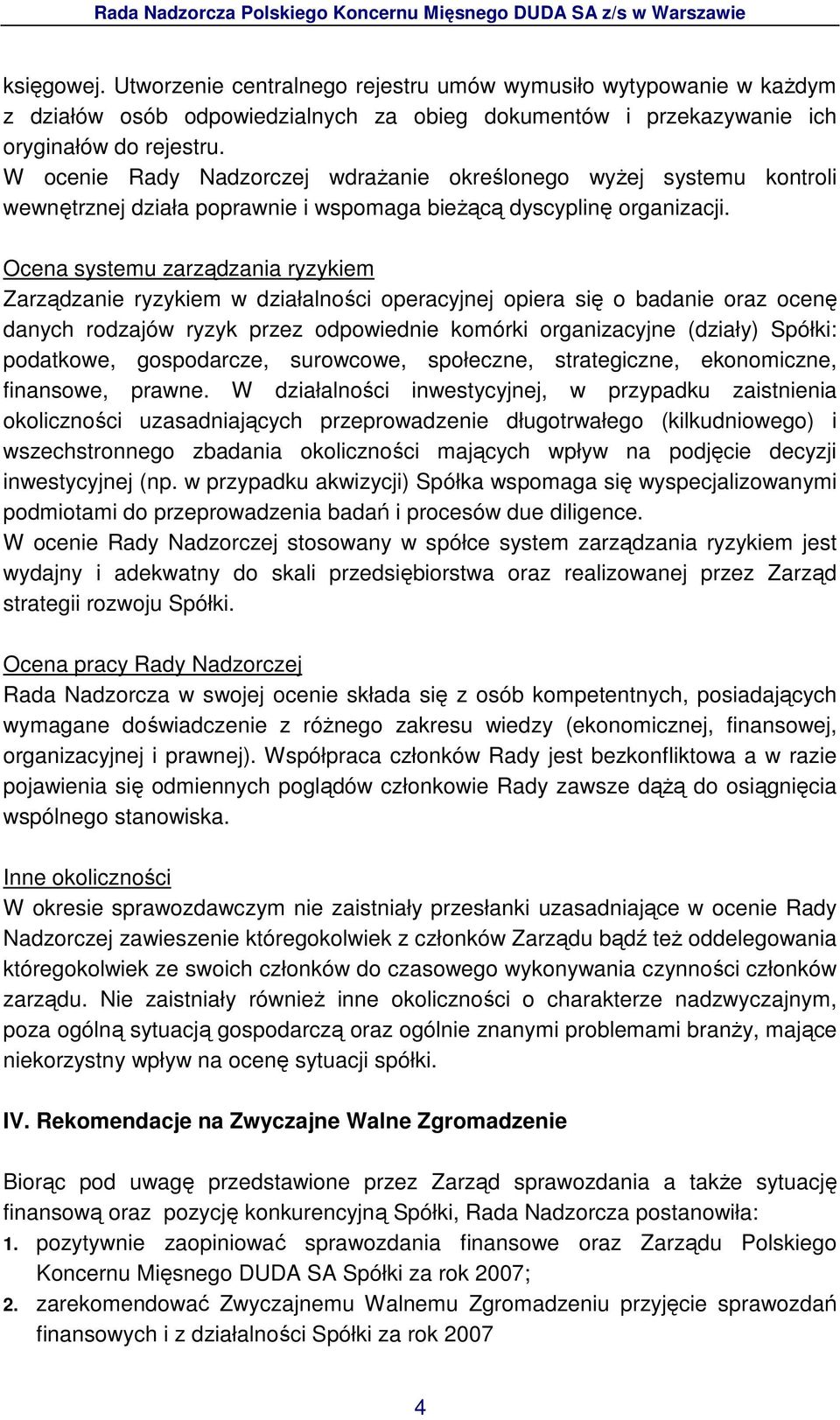 Rada Nadzorcza Polskiego Koncernu Mięsnego DUDA SA z/s w Warszawie

księgowej. Utworzenie centralnego rejestru umów wymusiło wytypowanie w każdym z działów osób odpowiedzialnych za obieg dokumentów i przekazywanie ich oryginałów do rejestru.
W ocenie Rady Nadzorczej wdrażanie określonego wyżej systemu kontroli wewnętrznej działa poprawnie i wspomaga bieżącą dyscyplinę organizacji.

Ocena systemu zarządzania ryzykiem
Zarządzanie ryzykiem w działalności operacyjnej opiera się o badanie oraz ocenę danych rodzajów ryzyk przez odpowiednie komórki organizacyjne (działy) Spółki: podatkowe, gospodarcze, surowcowe, społeczne, strategiczne, ekonomiczne, finansowe, prawne. W działalności inwestycyjnej, w przypadku zaistnienia okoliczności uzasadniających przeprowadzenie długotrwałego (kilkudniowego) i wszechstronnego zbadania okoliczności mających wpływ na podjęcie decyzji inwestycyjnej (np. w przypadku akwizycji) Spółka wspomaga się wyspecjalizowanymi podmiotami do przeprowadzenia badań i procesów due diligence.
W ocenie Rady Nadzorczej stosowany w spółce system zarządzania ryzykiem jest wydajny i adekwatny do skali przedsiębiorstwa oraz realizowanej przez Zarząd strategii rozwoju Spółki.

Ocena pracy Rady Nadzorczej
Rada Nadzorcza w swojej ocenie składa się z osób kompetentnych, posiadających wymagane doświadczenie z różnego zakresu wiedzy (ekonomicznej, finansowej, organizacyjnej i prawnej). Współpraca członków Rady jest bezkonfliktowa a w razie pojawienia się odmiennych poglądów członkowie Rady zawsze dążą do osiągnięcia wspólnego stanowiska.

Inne okoliczności
W okresie sprawozdawczym nie zaistniały przesłanki uzasadniające w ocenie Rady Nadzorczej zawieszenie któregokolwiek z członków Zarządu bądź też oddelegowania któregokolwiek ze swoich członków do czasowego wykonywania czynności członków zarządu. Nie zaistniały również inne okoliczności o charakterze nadzwyczajnym, poza ogólną sytuacją gospodarczą oraz ogólnie znanymi problemami branży, mające niekorzystny wpływ na ocenę sytuacji spółki.

IV. Rekomendacje na Zwyczajne Walne Zgromadzenie

Biorąc pod uwagę przedstawione przez Zarząd sprawozdania a także sytuację finansową oraz pozycję konkurencyjną Spółki, Rada Nadzorcza postanowiła:
1. pozytywnie zaopiniować sprawozdania finansowe oraz Zarządu Polskiego Koncernu Mięsnego DUDA SA Spółki za rok 2007;
2. zarekomendować Zwyczajnemu Walnemu Zgromadzeniu przyjęcie sprawozdań finansowych i z działalności Spółki za rok 2007

4